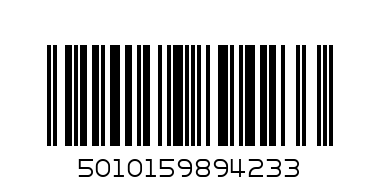 5010159894233